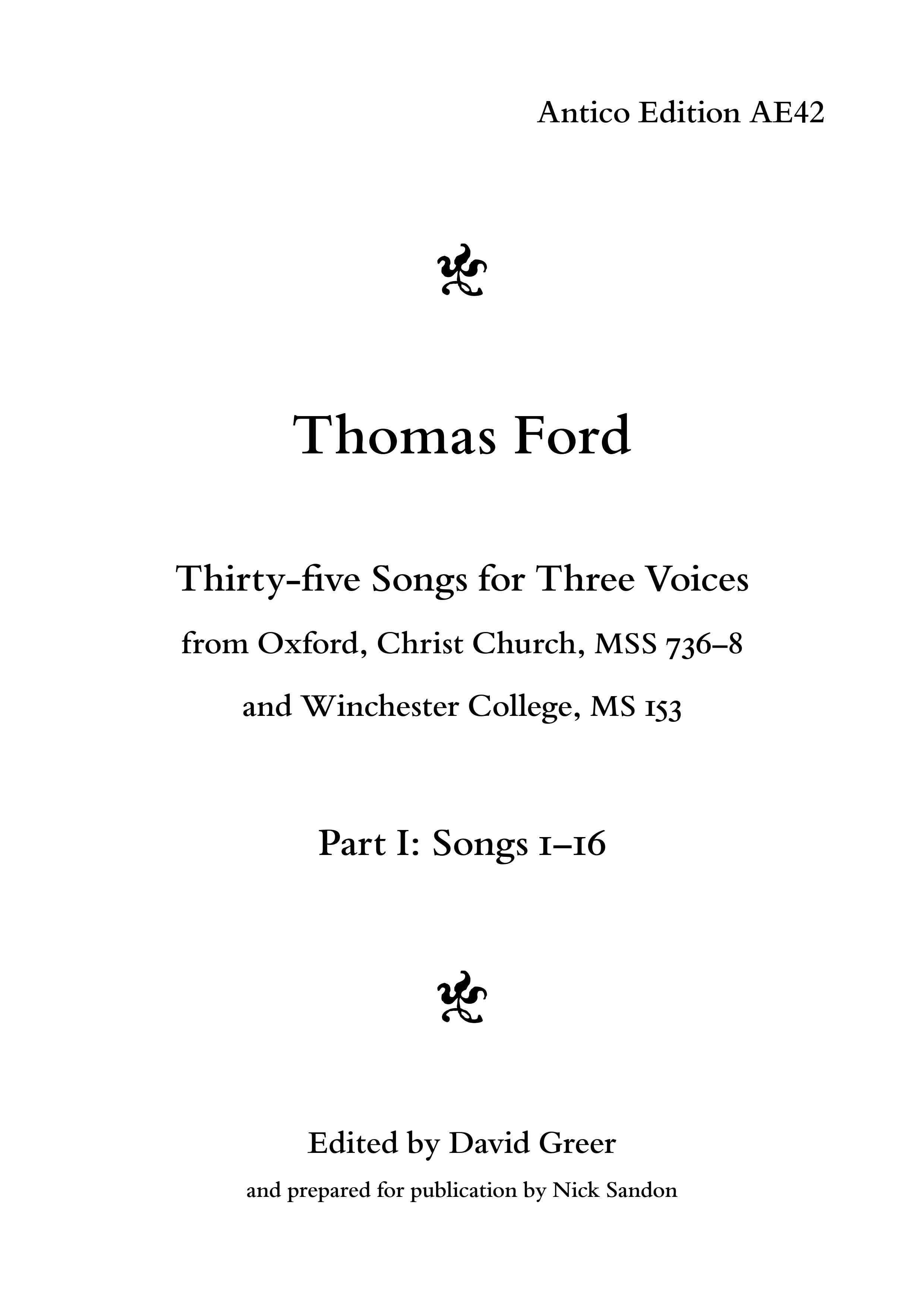 Antico Edition AE42

Thomas Ford

Thirty-five Songs for Three Voices

from Oxford, Christ Church, MSS 736–8

and Winchester College, MS 153

Part I: Songs 1–16

Edited by David Greer

and prepared for publication by Nick Sandon